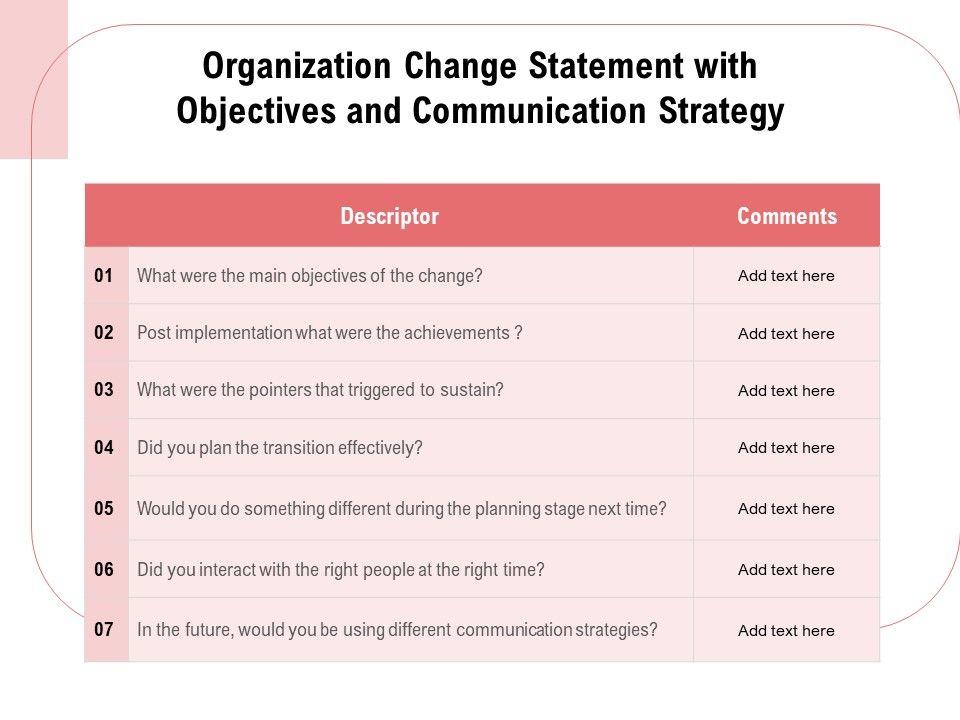 Organization Change Statement with Objectives and Communication Strategy

| | Descriptor | Comments |
|---|---|---|
| 01 | What were the main objectives of the change? | Add text here |
| 02 | Post implementation what were the achievements ? | Add text here |
| 03 | What were the pointers that triggered to sustain? | Add text here |
| 04 | Did you plan the transition effectively? | Add text here |
| 05 | Would you do something different during the planning stage next time? | Add text here |
| 06 | Did you interact with the right people at the right time? | Add text here |
| 07 | In the future, would you be using different communication strategies? | Add text here |